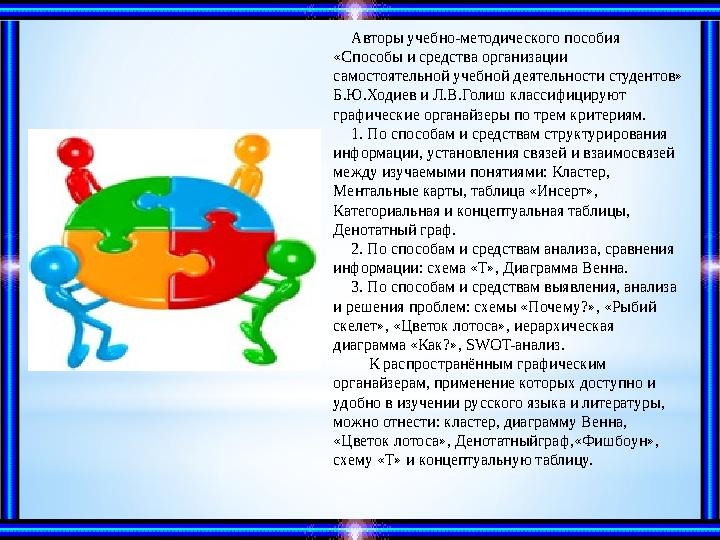 Авторы учебно-методического пособия «Способы и средства организации самостоятельной учебной деятельности студентов» Б.Ю.Ходиев и Л.В.Голиш классифицируют графические органайзеры по трем критериям.

1. По способам и средствам структурирования информации, установления связей и взаимосвязей между изучаемыми понятиями: Кластер, Ментальные карты, таблица «Инсерт», Категориальная и концептуальная таблицы, Денотатный граф.

2. По способам и средствам анализа, сравнения информации: схема «Т», Диаграмма Венна.

3. По способам и средствам выявления, анализа и решения проблем: схемы «Почему?», «Рыбий скелет», «Цветок лотоса», иерархическая диаграмма «Как?», SWOT-анализ.

К распространённым графическим органайзерам, применение которых доступно и удобно в изучении русского языка и литературы, можно отнести: кластер, диаграмму Венна, «Цветок лотоса», Денотатныйграф,«Фишбоун», схему «Т» и концептуальную таблицу.